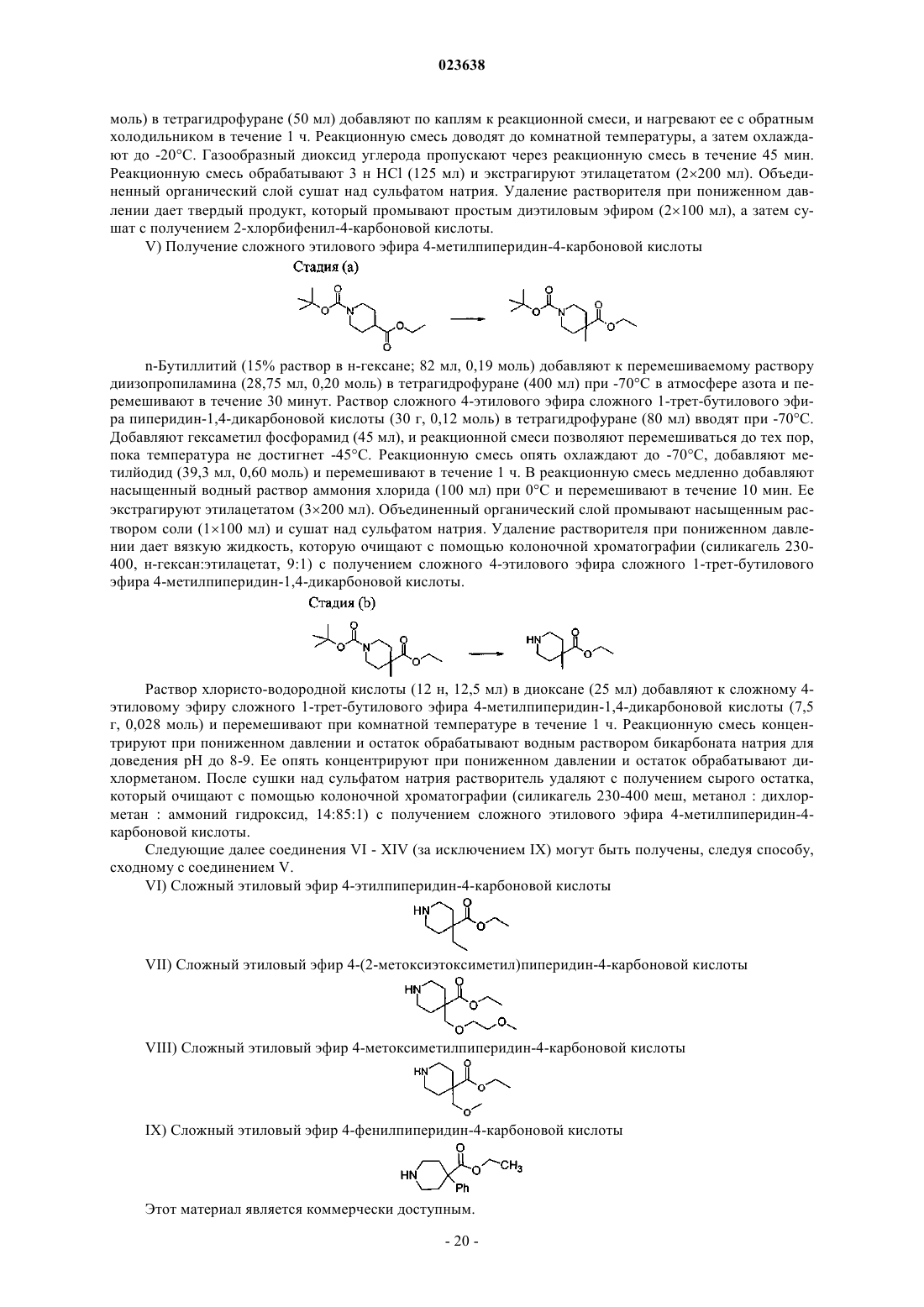 023638

моль) в тетрагидрофуране (50 мл) добавляют по каплям к реакционной смеси, и нагревают ее с обратным холодильником в течение 1 ч. Реакционную смесь доводят до комнатной температуры, а затем охлаждают до -20°C. Газообразный диоксид углерода пропускают через реакционную смесь в течение 45 мин. Реакционную смесь обрабатывают 3 н HCl (125 мл) и экстрагируют этилацетатом (2×200 мл). Объединенный органический слой сушат над сульфатом натрия. Удаление растворителя при пониженном давлении дает твердый продукт, который промывают простым диэтиловым эфиром (2×100 мл), а затем сушат с получением 2-хлорбифенил-4-карбоновой кислоты.

V) Получение сложного этилового эфира 4-метилпиперидин-4-карбоновой кислоты

Стадия (a)

n-Бутиллитий (15% раствор в н-гексане; 82 мл, 0,19 моль) добавляют к перемешиваемому раствору диизопропиламина (28,75 мл, 0,20 моль) в тетрагидрофуране (400 мл) при -70°C в атмосфере азота и перемешивают в течение 30 минут. Раствор сложного 4-этилового эфира сложного 1-трет-бутилового эфира пиперидин-1,4-дикарбоновой кислоты (30 г, 0,12 моль) в тетрагидрофуране (80 мл) вводят при -70°C. Добавляют гексаметил фосфорамид (45 мл), и реакционной смеси позволяют перемешиваться до тех пор, пока температура не достигнет -45°C. Реакционную смесь опять охлаждают до -70°C, добавляют метилйодид (39,3 мл, 0,60 моль) и перемешивают в течение 1 ч. В реакционную смесь медленно добавляют насыщенный водный раствор аммония хлорида (100 мл) при 0°C и перемешивают в течение 10 мин. Ее экстрагируют этилацетатом (3×200 мл). Объединенный органический слой промывают насыщенным раствором соли (1×100 мл) и сушат над сульфатом натрия. Удаление растворителя при пониженном давлении дает вязкую жидкость, которую очищают с помощью колоночной хроматографии (силикагель 230-400, н-гексан:этилацетат, 9:1) с получением сложного 4-этилового эфира сложного 1-трет-бутилового эфира 4-метилпиперидин-1,4-дикарбоновой кислоты.

Стадия (b)

HN

Раствор хлористо-водородной кислоты (12 н, 12,5 мл) в диоксане (25 мл) добавляют к сложному 4-этиловому эфиру сложного 1-трет-бутилового эфира 4-метилпиперидин-1,4-дикарбоновой кислоты (7,5 г, 0,028 моль) и перемешивают при комнатной температуре в течение 1 ч. Реакционную смесь концентрируют при пониженном давлении и остаток обрабатывают водным раствором бикарбоната натрия для доведения pH до 8-9. Ее опять концентрируют при пониженном давлении и остаток обрабатывают дихлорметаном. После сушки над сульфатом натрия растворитель удаляют с получением сырого остатка, который очищают с помощью колоночной хроматографии (силикагель 230-400 меш, метанол : дихлорметан : аммоний гидроксид, 14:85:1) с получением сложного этилового эфира 4-метилпиперидин-4-карбоновой кислоты.

Следующие далее соединения VI - XIV (за исключением IX) могут быть получены, следуя способу, сходному с соединением V.

VI) Сложный этиловый эфир 4-этилпиперидин-4-карбоновой кислоты

HN

VII) Сложный этиловый эфир 4-(2-метоксиэтоксиметил)пиперидин-4-карбоновой кислоты

HN

VIII) Сложный этиловый эфир 4-метоксиметилпиперидин-4-карбоновой кислоты

HN

IX) Сложный этиловый эфир 4-фенилпиперидин-4-карбоновой кислоты

HN $CH_3$ Ph

Этот материал является коммерчески доступным.

- 20 -